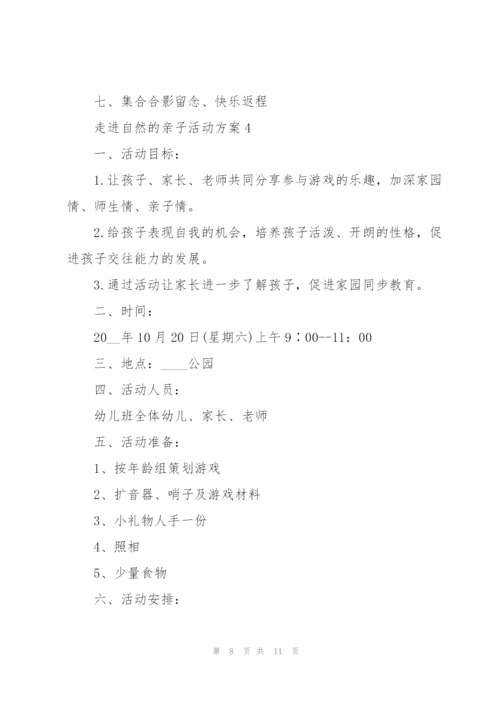 七、集合合影留念、快乐返程

走进自然的亲子活动方案4

一、活动目标：

1.让孩子、家长、老师共同分享参与游戏的乐趣，加深家园情、师生情、亲子情。

2.给孩子表现自我的机会，培养孩子活泼、开朗的性格，促进孩子交往能力的发展。

3.通过活动让家长进一步了解孩子，促进家园同步教育。

二、时间：

20__年10月20日(星期六)上午9：00--11：00

三、地点：____公园

四、活动人员：

幼儿班全体幼儿、家长、老师

五、活动准备：

1、按年龄组策划游戏

2、扩音器、哨子及游戏材料

3、小礼物人手一份

4、照相

5、少量食物

六、活动安排：

第 8 页 共 11 页